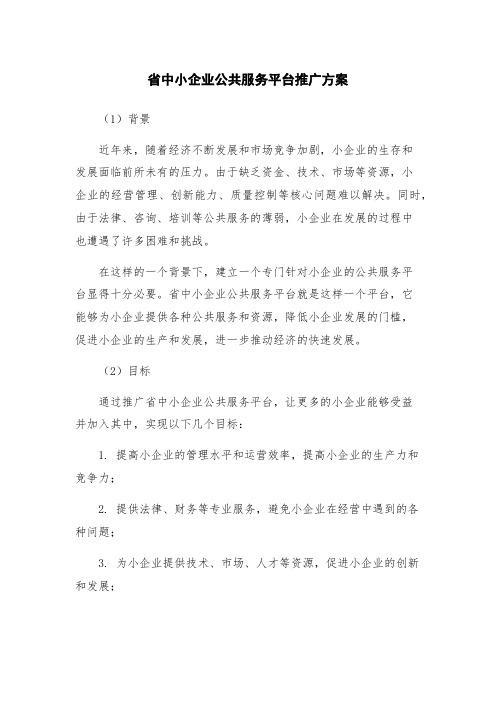 省中小企业公共服务平台推广方案

（1）背景

近年来，随着经济不断发展和市场竞争加剧，小企业的生存和发展面临前所未有的压力。由于缺乏资金、技术、市场等资源，小企业的经营管理、创新能力、质量控制等核心问题难以解决。同时，由于法律、咨询、培训等公共服务的薄弱，小企业在发展的过程中也遭遇了许多困难和挑战。

在这样的一个背景下，建立一个专门针对小企业的公共服务平台显得十分必要。省中小企业公共服务平台就是这样一个平台，它能够为小企业提供各种公共服务和资源，降低小企业发展的门槛，促进小企业的生产和发展，进一步推动经济的快速发展。

（2）目标

通过推广省中小企业公共服务平台，让更多的小企业能够受益并加入其中，实现以下几个目标：

1. 提高小企业的管理水平和运营效率，提高小企业的生产力和竞争力；

2. 提供法律、财务等专业服务，避免小企业在经营中遇到的各种问题；

3. 为小企业提供技术、市场、人才等资源，促进小企业的创新和发展；